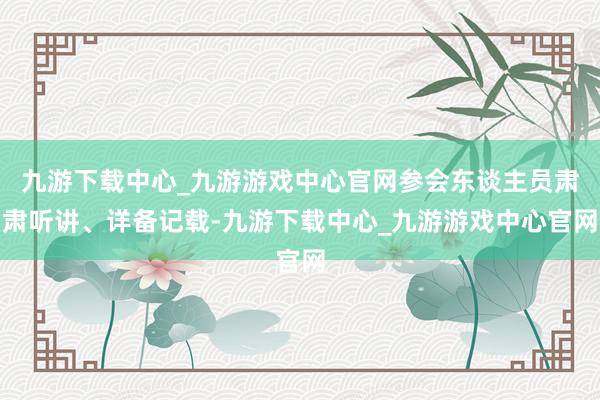 九游下载中心_九游游戏中心官网参会东谈主员肃肃听讲、详备记载-九游下载中心_九游游戏中心官网官网